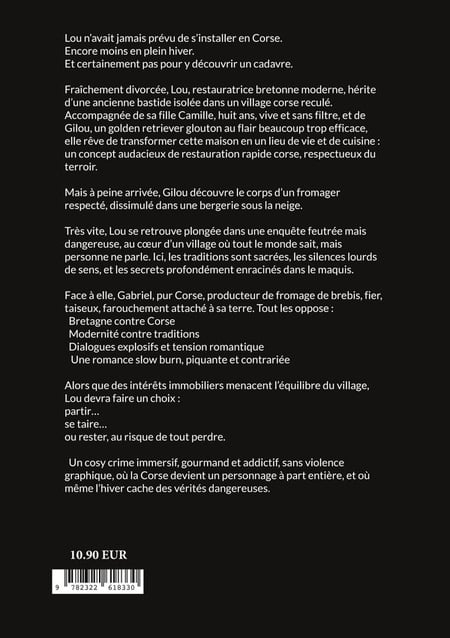 Lou n'avait jamais prévu de s'installer en Corse.
Encore moins en plein hiver.
Et certainement pas pour y découvrir un cadavre.

Fraîchement divorcée, Lou, restauratrice bretonne moderne, hérite d'une ancienne bastide isolée dans un village corse reculé. Accompagnée de sa fille Camille, huit ans, vive et sans filtre, et de Gilou, un golden retriever glouton au flair beaucoup trop efficace, elle rêve de transformer cette maison en un lieu de vie et de cuisine : un concept audacieux de restauration rapide corse, respectueux du terroir.

Mais à peine arrivée, Gilou découvre le corps d'un fromager respecté, dissimulé dans une bergerie sous la neige.

Très vite, Lou se retrouve plongée dans une enquête feutrée mais dangereuse, au cœur d'un village où tout le monde sait, mais personne ne parle. Ici, les traditions sont sacrées, les silences lourds de sens, et les secrets profondément enracinés dans le maquis.

Face à elle, Gabriel, pur Corse, producteur de fromage de brebis, fier, taiseux, farouchement attaché à sa terre. Tout les oppose :
Bretagne contre Corse
Modernité contre traditions
Dialogues explosifs et tension romantique
Une romance slow burn, piquante et contrariée

Alors que des intérêts immobiliers menacent l'équilibre du village, Lou devra faire un choix :
partir…
se taire…
ou rester, au risque de tout perdre.

Un cosy crime immersif, gourmand et addictif, sans violence graphique, où la Corse devient un personnage à part entière, et où même l'hiver cache des vérités dangereuses.

10.90 EUR

9 782322 618330